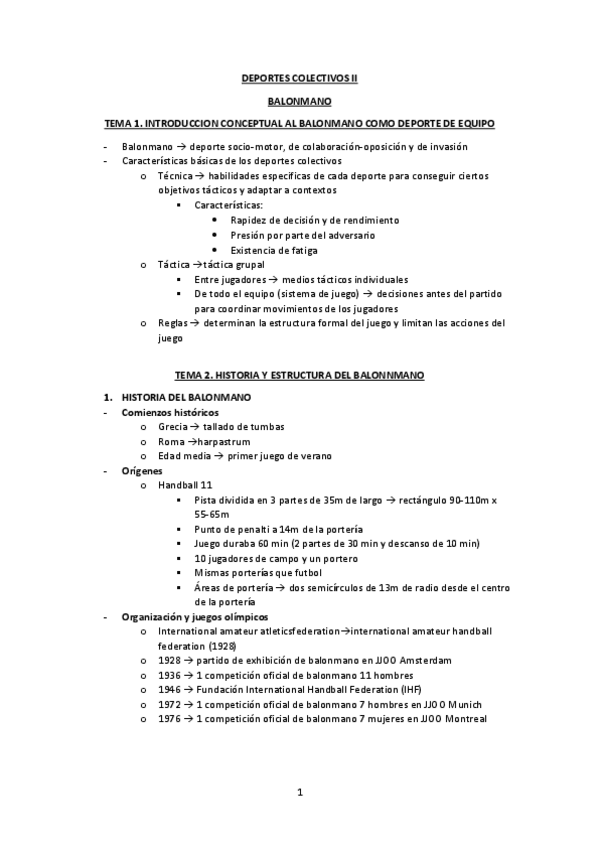 DEPORTES COLECTIVOS II

BALONMANO

TEMA 1. INTRODUCCION CONCEPTUAL AL BALONMANO COMO DEPORTE DE EQUIPO

- Balonmano → deporte socio-motor, de colaboración-oposición y de invasión
- Características básicas de los deportes colectivos
  o Técnica → habilidades específicas de cada deporte para conseguir ciertos objetivos tácticos y adaptar a contextos
    ▪ Características:
      • Rapidez de decisión y de rendimiento
      • Presión por parte del adversario
      • Existencia de fatiga
  o Táctica →táctica grupal
    ▪ Entre jugadores → medios tácticos individuales
    ▪ De todo el equipo (sistema de juego) → decisiones antes del partido para coordinar movimientos de los jugadores
  o Reglas → determinan la estructura formal del juego y limitan las acciones del juego

TEMA 2. HISTORIA Y ESTRUCTURA DEL BALONNMANO

1. HISTORIA DEL BALONMANO
- Comienzos históricos
  o Grecia → tallado de tumbas
  o Roma →harpastrum
  o Edad media → primer juego de verano
- Orígenes
  o Handball 11
    ▪ Pista dividida en 3 partes de 35m de largo → rectángulo 90-110m x 55-65m
    ▪ Punto de penalti a 14m de la portería
    ▪ Juego duraba 60 min (2 partes de 30 min y descanso de 10 min)
    ▪ 10 jugadores de campo y un portero
    ▪ Mismas porterías que futbol
    ▪ Áreas de portería → dos semicírculos de 13m de radio desde el centro de la portería
- Organización y juegos olímpicos
  o International amateur atleticsfederation→international amateur handball federation (1928)
  o 1928 → partido de exhibición de balonmano en JJOO Amsterdam
  o 1936 → 1 competición oficial de balonmano 11 hombres
  o 1946 → Fundación International Handball Federation (IHF)
  o 1972 → 1 competición oficial de balonmano 7 hombres en JJOO Munich
  o 1976 → 1 competición oficial de balonmano 7 mujeres en JJOO Montreal

1